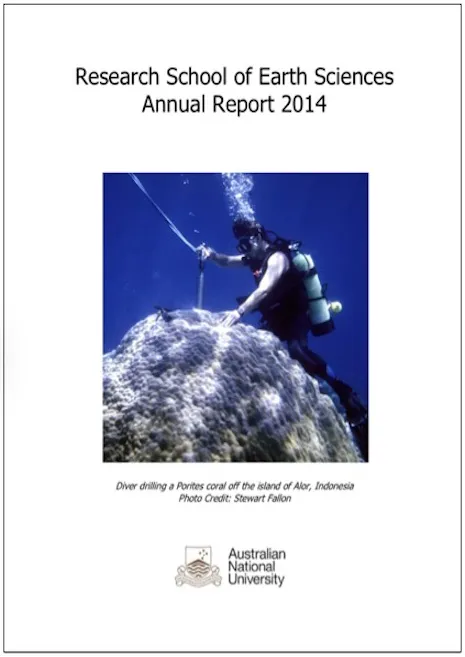 Research School of Earth Sciences
Annual Report 2014

Diver drilling a Porites coral off the island of Alor, Indonesia
Photo Credit: Stewart Fallon

Australian
National
University